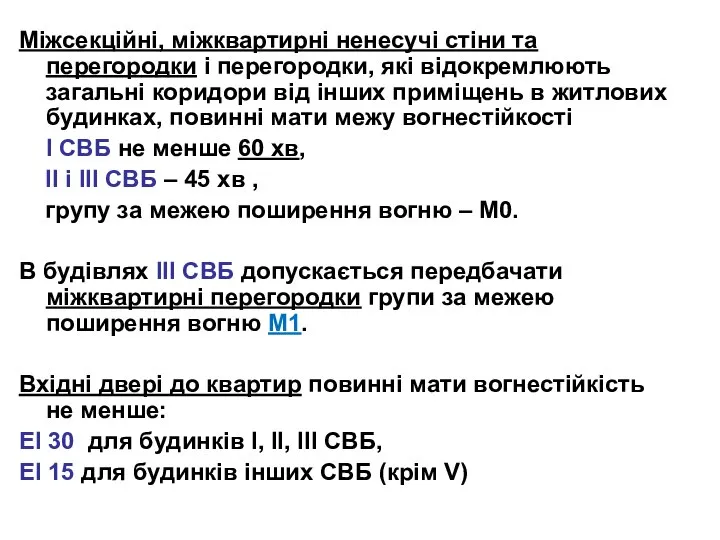 Міжсекційні, міжквартирні ненесучі стіни та перегородки і перегородки, які відокремлюють загальні коридори від інших приміщень в житлових будинках, повинні мати межу вогнестійкості

І СВБ не менше 60 хв,

ІІ і ІІІ СВБ – 45 хв ,

групу за межею поширення вогню – М0.

В будівлях ІІІ СВБ допускається передбачати міжквартирні перегородки групи за межею поширення вогню М1.

Вхідні двері до квартир повинні мати вогнестійкість не менше:

ЕІ 30 для будинків І, ІІ, ІІІ СВБ,

ЕІ 15 для будинків інших СВБ (крім V)